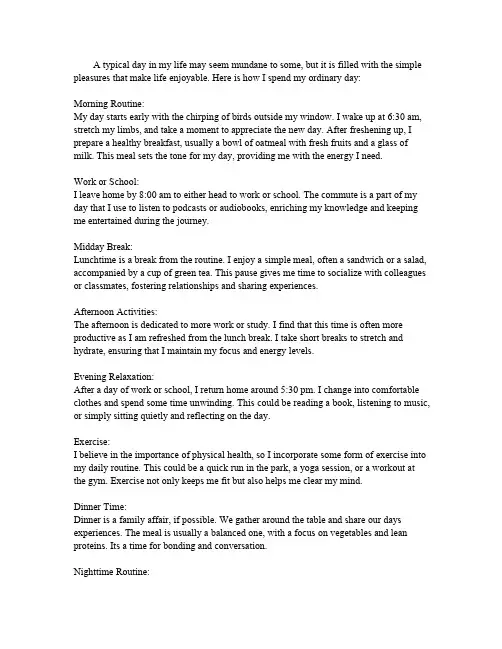 A typical day in my life may seem mundane to some, but it is filled with the simple pleasures that make life enjoyable. Here is how I spend my ordinary day:

Morning Routine:
My day starts early with the chirping of birds outside my window. I wake up at 6:30 am, stretch my limbs, and take a moment to appreciate the new day. After freshening up, I prepare a healthy breakfast, usually a bowl of oatmeal with fresh fruits and a glass of milk. This meal sets the tone for my day, providing me with the energy I need.

Work or School:
I leave home by 8:00 am to either head to work or school. The commute is a part of my day that I use to listen to podcasts or audiobooks, enriching my knowledge and keeping me entertained during the journey.

Midday Break:
Lunchtime is a break from the routine. I enjoy a simple meal, often a sandwich or a salad, accompanied by a cup of green tea. This pause gives me time to socialize with colleagues or classmates, fostering relationships and sharing experiences.

Afternoon Activities:
The afternoon is dedicated to more work or study. I find that this time is often more productive as I am refreshed from the lunch break. I take short breaks to stretch and hydrate, ensuring that I maintain my focus and energy levels.

Evening Relaxation:
After a day of work or school, I return home around 5:30 pm. I change into comfortable clothes and spend some time unwinding. This could be reading a book, listening to music, or simply sitting quietly and reflecting on the day.

Exercise:
I believe in the importance of physical health, so I incorporate some form of exercise into my daily routine. This could be a quick run in the park, a yoga session, or a workout at the gym. Exercise not only keeps me fit but also helps me clear my mind.

Dinner Time:
Dinner is a family affair, if possible. We gather around the table and share our days experiences. The meal is usually a balanced one, with a focus on vegetables and lean proteins. Its a time for bonding and conversation.

Nighttime Routine: